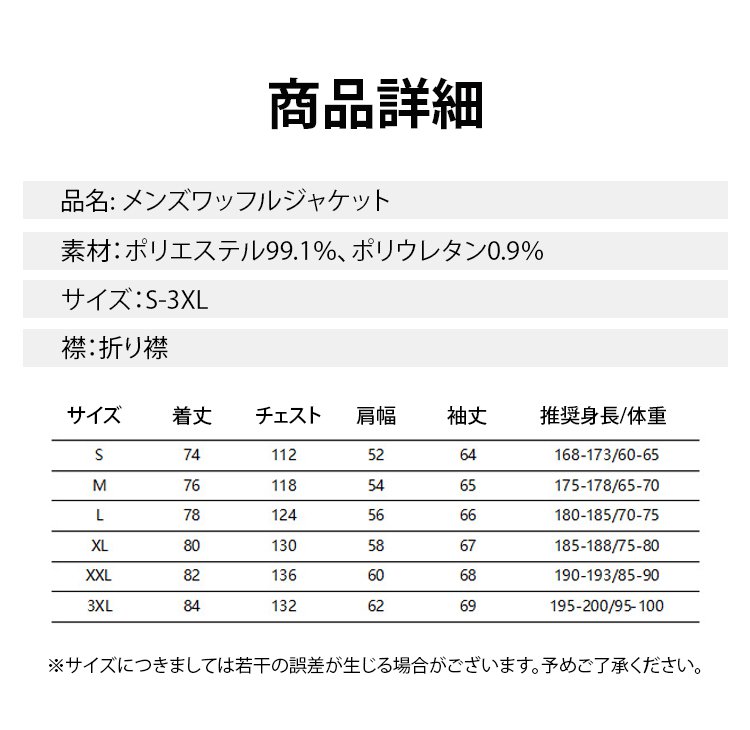 商品詳細

品名: メンズワッフルジャケット

素材:ポリエステル99.1%、ポリウレタン0.9%

サイズ:S-3XL

襟:折り襟

| サイズ | 着丈 | チェスト | 肩幅 | 袖丈 | 推奨身長/体重 |
|---|---|---|---|---|---|
| S | 74 | 112 | 52 | 64 | 168-173/60-65 |
| M | 76 | 118 | 54 | 65 | 175-178/65-70 |
| L | 78 | 124 | 56 | 66 | 180-185/70-75 |
| XL | 80 | 130 | 58 | 67 | 185-188/75-80 |
| XXL | 82 | 136 | 60 | 68 | 190-193/85-90 |
| 3XL | 84 | 132 | 62 | 69 | 195-200/95-100 |

※サイズにつきましては若干の誤差が生じる場合がございます。予めご了承ください。